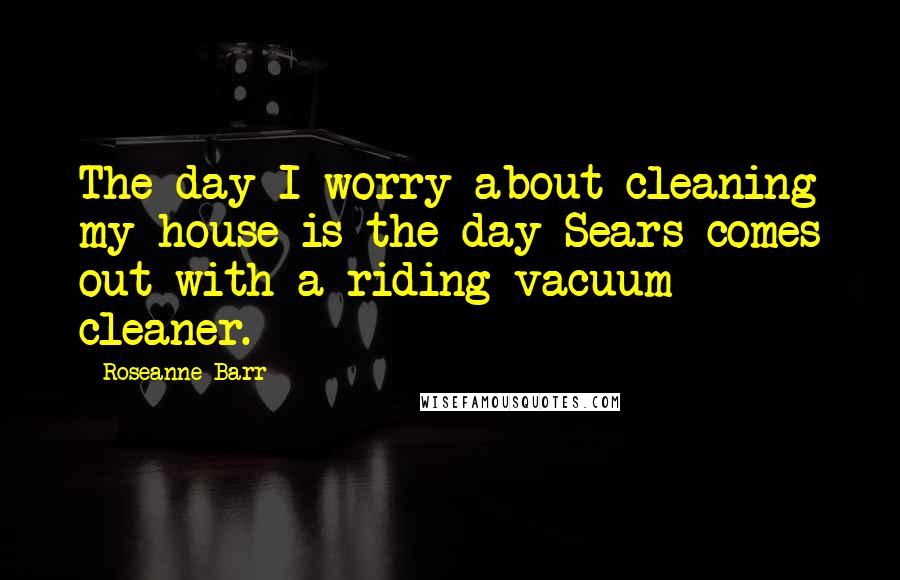 The day I worry about cleaning my house is the day Sears comes out with a riding vacuum cleaner.

Roseanne Barr

WISEFAMOUSQUOTES.COM